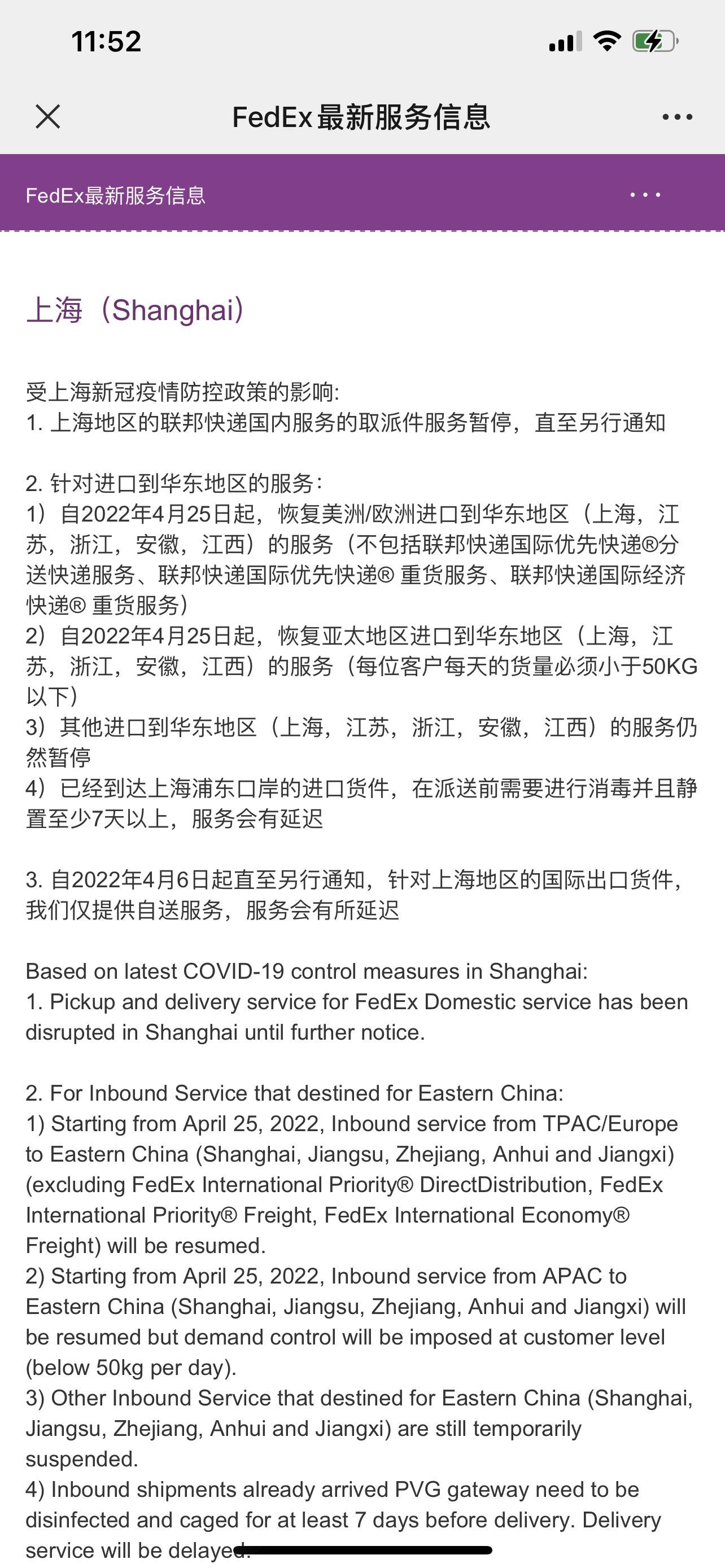 11:52

FedEx最新服务信息

FedEx最新服务信息

上海（Shanghai）

受上海新冠疫情防控政策的影响:
1. 上海地区的联邦快递国内服务的取派件服务暂停，直至另行通知

2. 针对进口到华东地区的服务:
1）自2022年4月25日起，恢复美洲/欧洲进口到华东地区（上海，江苏，浙江，安徽，江西）的服务（不包括联邦快递国际优先快递®分送快递服务、联邦快递国际优先快递® 重货服务、联邦快递国际经济快递® 重货服务）
2）自2022年4月25日起，恢复亚太地区进口到华东地区（上海，江苏，浙江，安徽，江西）的服务（每位客户每天的货量必须小于50KG以下）
3）其他进口到华东地区（上海，江苏，浙江，安徽，江西）的服务仍然暂停
4）已经到达上海浦东口岸的进口货件，在派送前需要进行消毒并且静置至少7天以上，服务会有延迟

3. 自2022年4月6日起直至另行通知，针对上海地区的国际出口货件，我们仅提供自送服务，服务会有所延迟

Based on latest COVID-19 control measures in Shanghai:
1. Pickup and delivery service for FedEx Domestic service has been disrupted in Shanghai until further notice.

2. For Inbound Service that destined for Eastern China:
1) Starting from April 25, 2022, Inbound service from TPAC/Europe to Eastern China (Shanghai, Jiangsu, Zhejiang, Anhui and Jiangxi) (excluding FedEx International Priority® DirectDistribution, FedEx International Priority® Freight, FedEx International Economy® Freight) will be resumed.
2) Starting from April 25, 2022, Inbound service from APAC to Eastern China (Shanghai, Jiangsu, Zhejiang, Anhui and Jiangxi) will be resumed but demand control will be imposed at customer level (below 50kg per day).
3) Other Inbound Service that destined for Eastern China (Shanghai, Jiangsu, Zhejiang, Anhui and Jiangxi) are still temporarily suspended.
4) Inbound shipments already arrived PVG gateway need to be disinfected and caged for at least 7 days before delivery. Delivery service will be delayed.